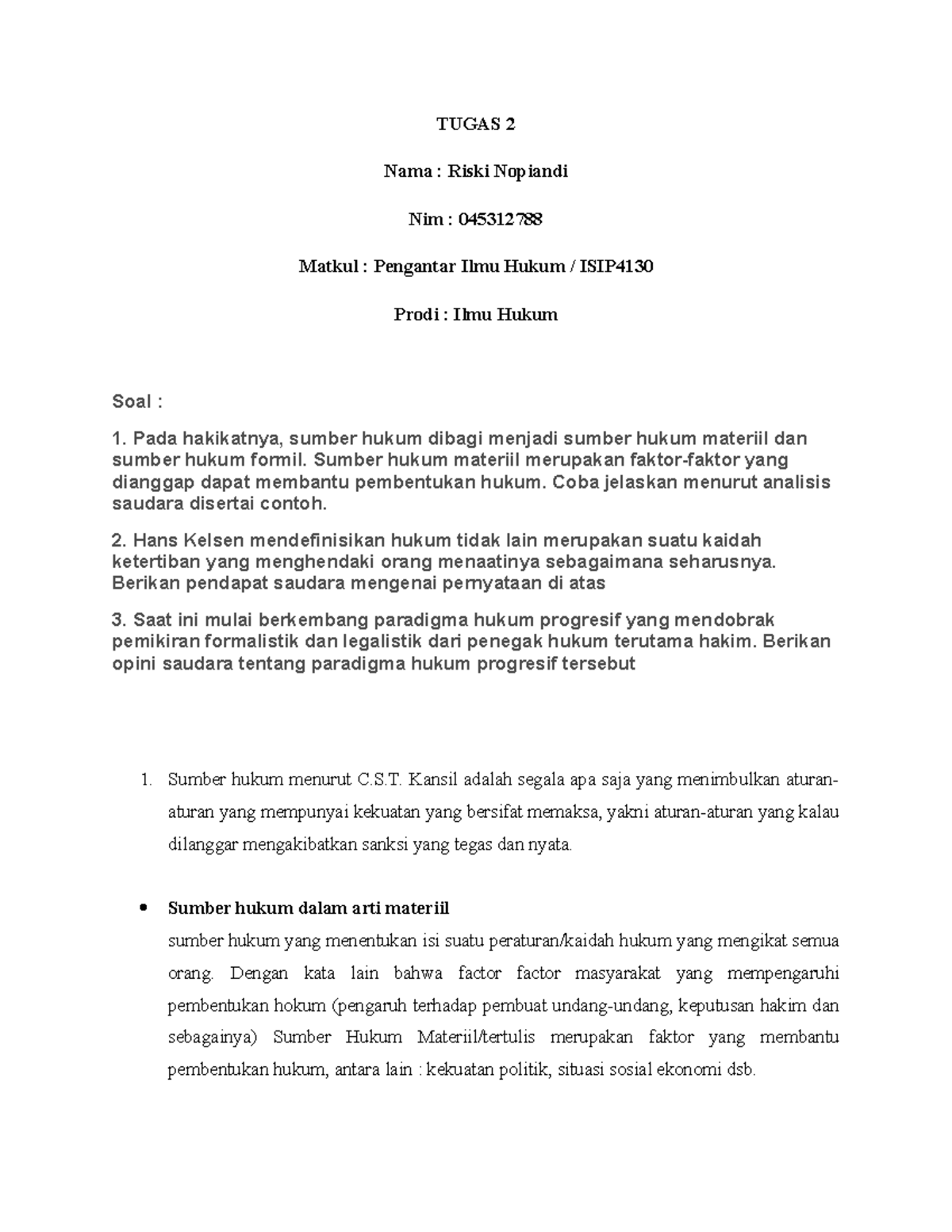 TUGAS 2

Nama : Riski Nopiandi

Nim : 045312788

Matkul : Pengantar Ilmu Hukum / ISIP4130

Prodi : Ilmu Hukum

Soal :

1. Pada hakikatnya, sumber hukum dibagi menjadi sumber hukum materiil dan sumber hukum formil. Sumber hukum materiil merupakan faktor-faktor yang dianggap dapat membantu pembentukan hukum. Coba jelaskan menurut analisis saudara disertai contoh.

2. Hans Kelsen mendefinisikan hukum tidak lain merupakan suatu kaidah ketertiban yang menghendaki orang menaatinya sebagaimana seharusnya. Berikan pendapat saudara mengenai pernyataan di atas

3. Saat ini mulai berkembang paradigma hukum progresif yang mendobrak pemikiran formalistik dan legalistik dari penegak hukum terutama hakim. Berikan opini saudara tentang paradigma hukum progresif tersebut

1. Sumber hukum menurut C.S.T. Kansil adalah segala apa saja yang menimbulkan aturan-aturan yang mempunyai kekuatan yang bersifat memaksa, yakni aturan-aturan yang kalau dilanggar mengakibatkan sanksi yang tegas dan nyata.

• Sumber hukum dalam arti materiil
sumber hukum yang menentukan isi suatu peraturan/kaidah hukum yang mengikat semua orang. Dengan kata lain bahwa factor factor masyarakat yang mempengaruhi pembentukan hokum (pengaruh terhadap pembuat undang-undang, keputusan hakim dan sebagainya) Sumber Hukum Materiil/tertulis merupakan faktor yang membantu pembentukan hukum, antara lain : kekuatan politik, situasi sosial ekonomi dsb.